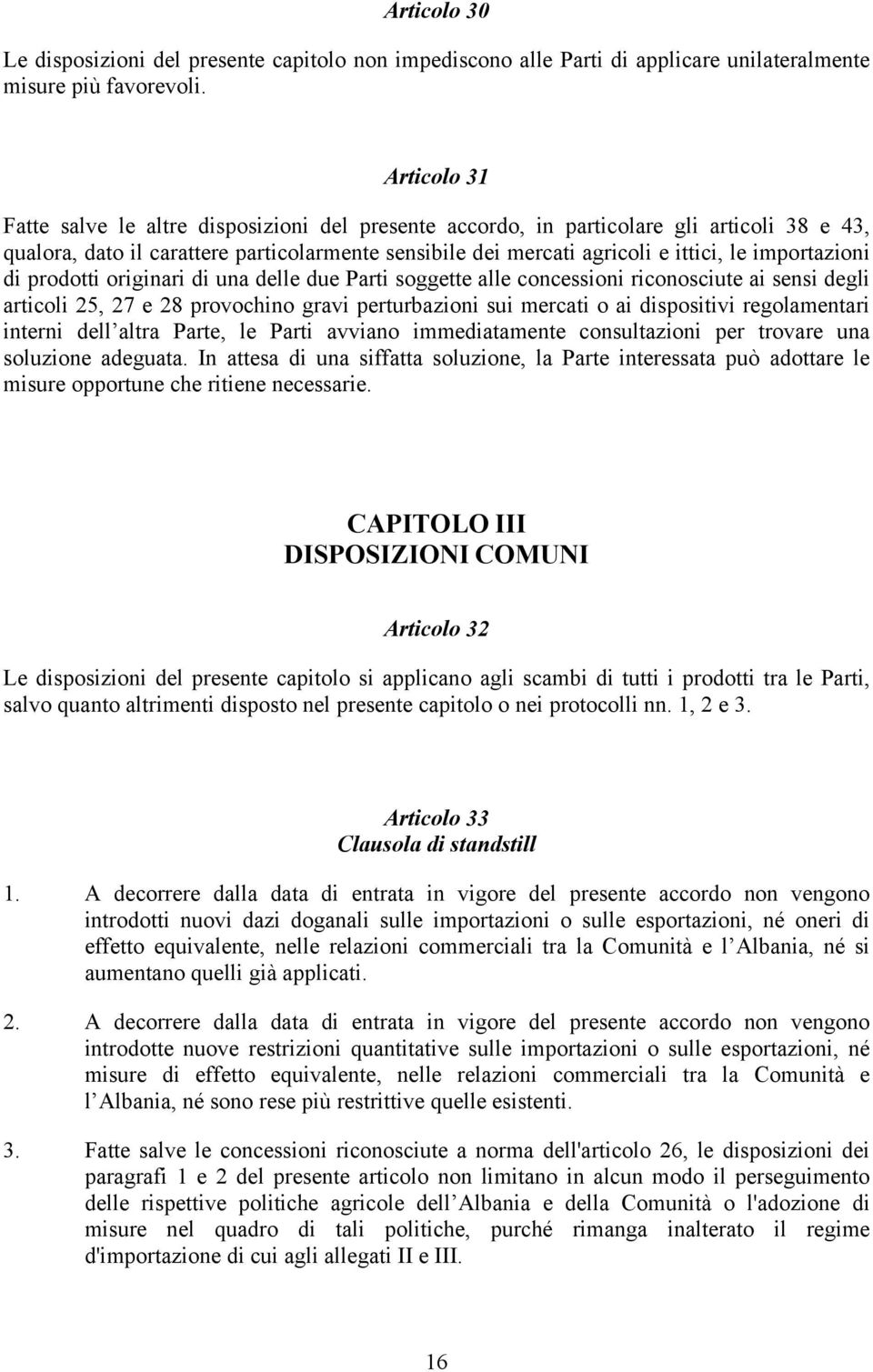 Articolo 30

Le disposizioni del presente capitolo non impediscono alle Parti di applicare unilateralmente misure più favorevoli.

Articolo 31

Fatte salve le altre disposizioni del presente accordo, in particolare gli articoli 38 e 43, qualora, dato il carattere particolarmente sensibile dei mercati agricoli e ittici, le importazioni di prodotti originari di una delle due Parti soggette alle concessioni riconosciute ai sensi degli articoli 25, 27 e 28 provochino gravi perturbazioni sui mercati o ai dispositivi regolamentari interni dell altra Parte, le Parti avviano immediatamente consultazioni per trovare una soluzione adeguata. In attesa di una siffatta soluzione, la Parte interessata può adottare le misure opportune che ritiene necessarie.

CAPITOLO III
DISPOSIZIONI COMUNI

Articolo 32

Le disposizioni del presente capitolo si applicano agli scambi di tutti i prodotti tra le Parti, salvo quanto altrimenti disposto nel presente capitolo o nei protocolli nn. 1, 2 e 3.

Articolo 33
Clausola di standstill

1. A decorrere dalla data di entrata in vigore del presente accordo non vengono introdotti nuovi dazi doganali sulle importazioni o sulle esportazioni, né oneri di effetto equivalente, nelle relazioni commerciali tra la Comunità e l Albania, né si aumentano quelli già applicati.

2. A decorrere dalla data di entrata in vigore del presente accordo non vengono introdotte nuove restrizioni quantitative sulle importazioni o sulle esportazioni, né misure di effetto equivalente, nelle relazioni commerciali tra la Comunità e l Albania, né sono rese più restrittive quelle esistenti.

3. Fatte salve le concessioni riconosciute a norma dell'articolo 26, le disposizioni dei paragrafi 1 e 2 del presente articolo non limitano in alcun modo il perseguimento delle rispettive politiche agricole dell Albania e della Comunità o l'adozione di misure nel quadro di tali politiche, purché rimanga inalterato il regime d'importazione di cui agli allegati II e III.

16